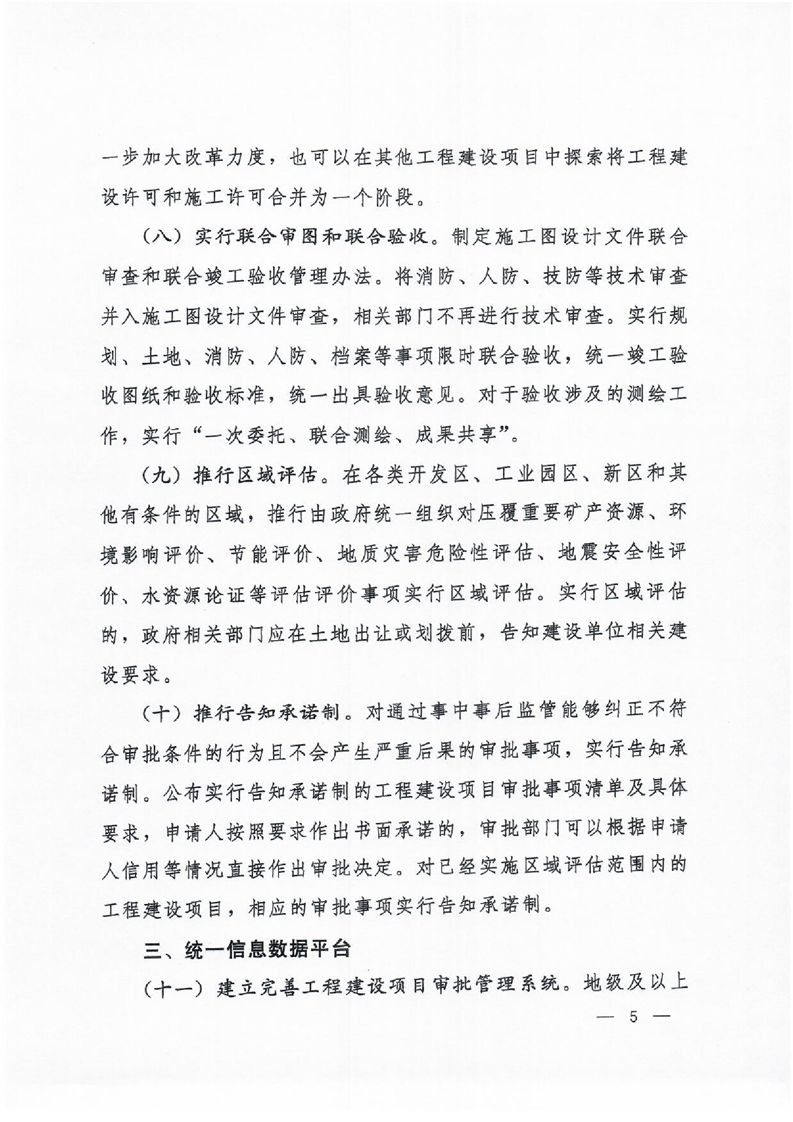 一步加大改革力度，也可以在其他工程建设项目中探索将工程建设许可和施工许可合并为一个阶段。

（八）实行联合审图和联合验收。制定施工图设计文件联合审查和联合竣工验收管理办法。将消防、人防、技防等技术审查并入施工图设计文件审查，相关部门不再进行技术审查。实行规划、土地、消防、人防、档案等事项限时联合验收，统一竣工验收图纸和验收标准，统一出具验收意见。对于验收涉及的测绘工作，实行“一次委托、联合测绘、成果共享”。

（九）推行区域评估。在各类开发区、工业园区、新区和其他有条件的区域，推行由政府统一组织对压覆重要矿产资源、环境影响评价、节能评价、地质灾害危险性评估、地震安全性评价、水资源论证等评估评价事项实行区域评估。实行区域评估的，政府相关部门应在土地出让或划拨前，告知建设单位相关建设要求。

（十）推行告知承诺制。对通过事中事后监管能够纠正不符合审批条件的行为且不会产生严重后果的审批事项，实行告知承诺制。公布实行告知承诺制的工程建设项目审批事项清单及具体要求，申请人按照要求作出书面承诺的，审批部门可以根据申请人信用等情况直接作出审批决定。对已经实施区域评估范围内的工程建设项目，相应的审批事项实行告知承诺制。

三、统一信息数据平台

（十一）建立完善工程建设项目审批管理系统。地级及以上

— 5 —